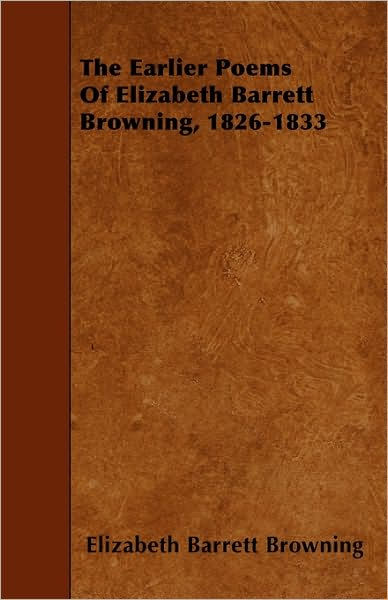 The Earlier Poems Of Elizabeth Barrett Browning, 1826-1833

Elizabeth Barrett Browning